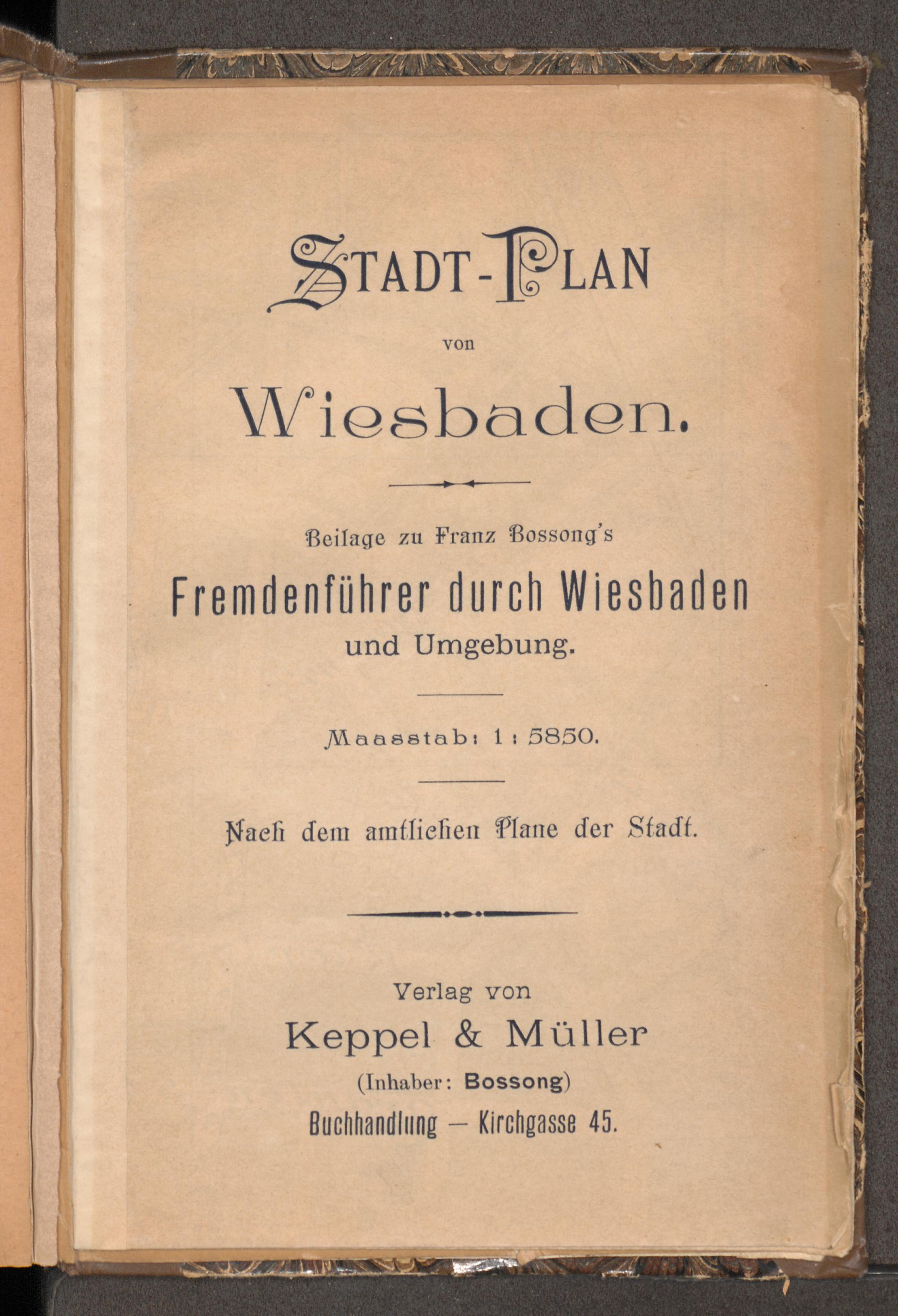 STADT-PLAN

von

Wiesbaden.

Beilage zu Franz Bossong's

Fremdenführer durch Wiesbaden

und Umgebung.

Maasstab: 1 : 5850.

Nach dem amtlichen Plane der Stadt.

Verlag von

Keppel & Müller

(Inhaber: Bossong)

Buchhandlung — Kirchgasse 45.